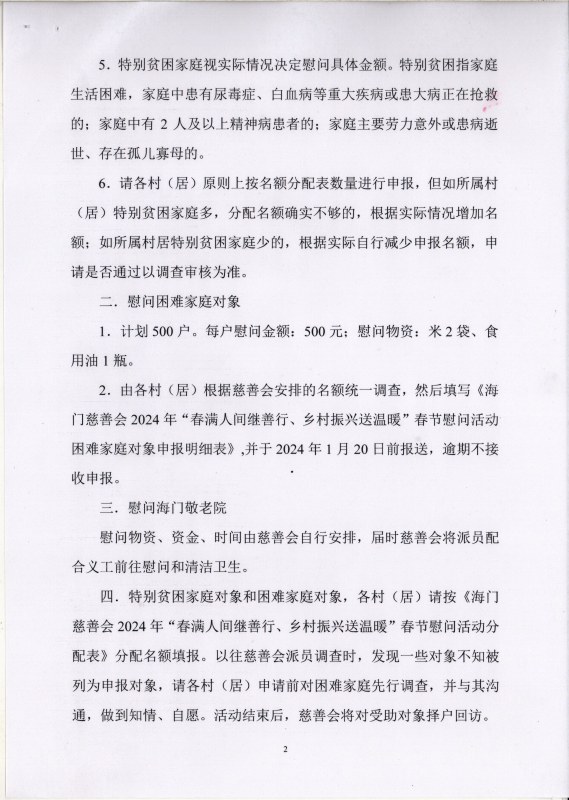 5．特别贫困家庭视实际情况决定慰问具体金额。特别贫困指家庭生活困难，家庭中患有尿毒症、白血病等重大疾病或患大病正在抢救的；家庭中有 2 人及以上精神病患者的；家庭主要劳力意外或患病逝世、存在孤儿寡母的。

6．请各村（居）原则上按名额分配表数量进行申报，但如所属村（居）特别贫困家庭多，分配名额确实不够的，根据实际情况增加名额；如所属村居特别贫困家庭少的，根据实际自行减少申报名额，申请是否通过以调查审核为准。

二．慰问困难家庭对象

1．计划 500 户。每户慰问金额：500 元；慰问物资：米 2 袋、食用油 1 瓶。

2．由各村（居）根据慈善会安排的名额统一调查，然后填写《海门慈善会 2024 年“春满人间继善行、乡村振兴送温暖”春节慰问活动困难家庭对象申报明细表》，并于 2024 年 1 月 20 日前报送，逾期不接收申报。

三．慰问海门敬老院

慰问物资、资金、时间由慈善会自行安排，届时慈善会将派员配合义工前往慰问和清洁卫生。

四．特别贫困家庭对象和困难家庭对象，各村（居）请按《海门慈善会 2024 年“春满人间继善行、乡村振兴送温暖”春节慰问活动分配表》分配名额填报。以往慈善会派员调查时，发现一些对象不知被列为申报对象，请各村（居）申请前对困难家庭先行调查，并与其沟通，做到知情、自愿。活动结束后，慈善会将对受助对象择户回访。

2